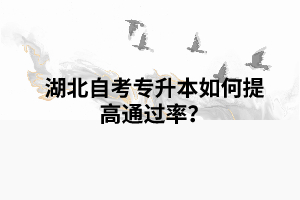 湖北自考专升本如何提高通过率?